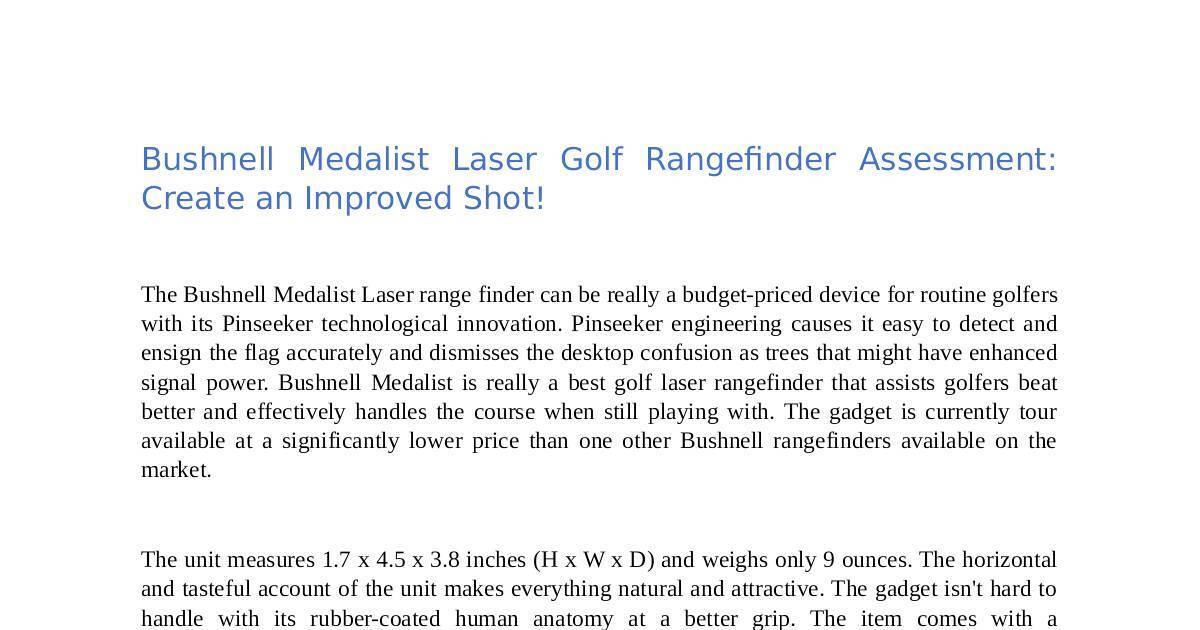 Bushnell Medalist Laser Golf Rangefinder Assessment: Create an Improved Shot!

The Bushnell Medalist Laser range finder can be really a budget-priced device for routine golfers with its Pinseeker technological innovation. Pinseeker engineering causes it easy to detect and ensign the flag accurately and dismisses the desktop confusion as trees that might have enhanced signal power. Bushnell Medalist is really a best golf laser rangefinder that assists golfers beat better and effectively handles the course when still playing with. The gadget is currently tour available at a significantly lower price than one other Bushnell rangefinders available on the market.

The unit measures 1.7 x 4.5 x 3.8 inches (H x W x D) and weighs only 9 ounces. The horizontal and tasteful account of the unit makes everything natural and attractive. The gadget isn't hard to handle with its rubber-coated human anatomy at a better grip. The item comes with a